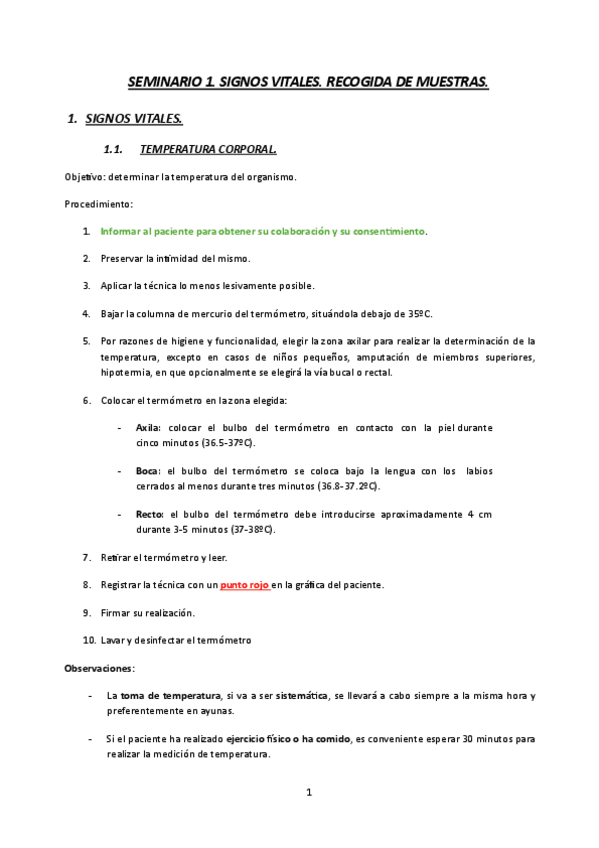 SEMINARIO 1. SIGNOS VITALES. RECOGIDA DE MUESTRAS.

1. SIGNOS VITALES.

1.1. TEMPERATURA CORPORAL.

Objetivo: determinar la temperatura del organismo.

Procedimiento:

1. Informar al paciente para obtener su colaboración y su consentimiento.

2. Preservar la intimidad del mismo.

3. Aplicar la técnica lo menos lesivamente posible.

4. Bajar la columna de mercurio del termómetro, situándola debajo de 35ºC.

5. Por razones de higiene y funcionalidad, elegir la zona axilar para realizar la determinación de la temperatura, excepto en casos de niños pequeños, amputación de miembros superiores, hipotermia, en que opcionalmente se elegirá la vía bucal o rectal.

6. Colocar el termómetro en la zona elegida:

- Axila: colocar el bulbo del termómetro en contacto con la piel durante cinco minutos (36.5-37ºC).

- Boca: el bulbo del termómetro se coloca bajo la lengua con los labios cerrados al menos durante tres minutos (36.8-37.2ºC).

- Recto: el bulbo del termómetro debe introducirse aproximadamente 4 cm durante 3-5 minutos (37-38ºC).

7. Retirar el termómetro y leer.

8. Registrar la técnica con un punto rojo en la gráfica del paciente.

9. Firmar su realización.

10. Lavar y desinfectar el termómetro

Observaciones:

- La toma de temperatura, si va a ser sistemática, se llevará a cabo siempre a la misma hora y preferentemente en ayunas.

- Si el paciente ha realizado ejercicio físico o ha comido, es conveniente esperar 30 minutos para realizar la medición de temperatura.

1